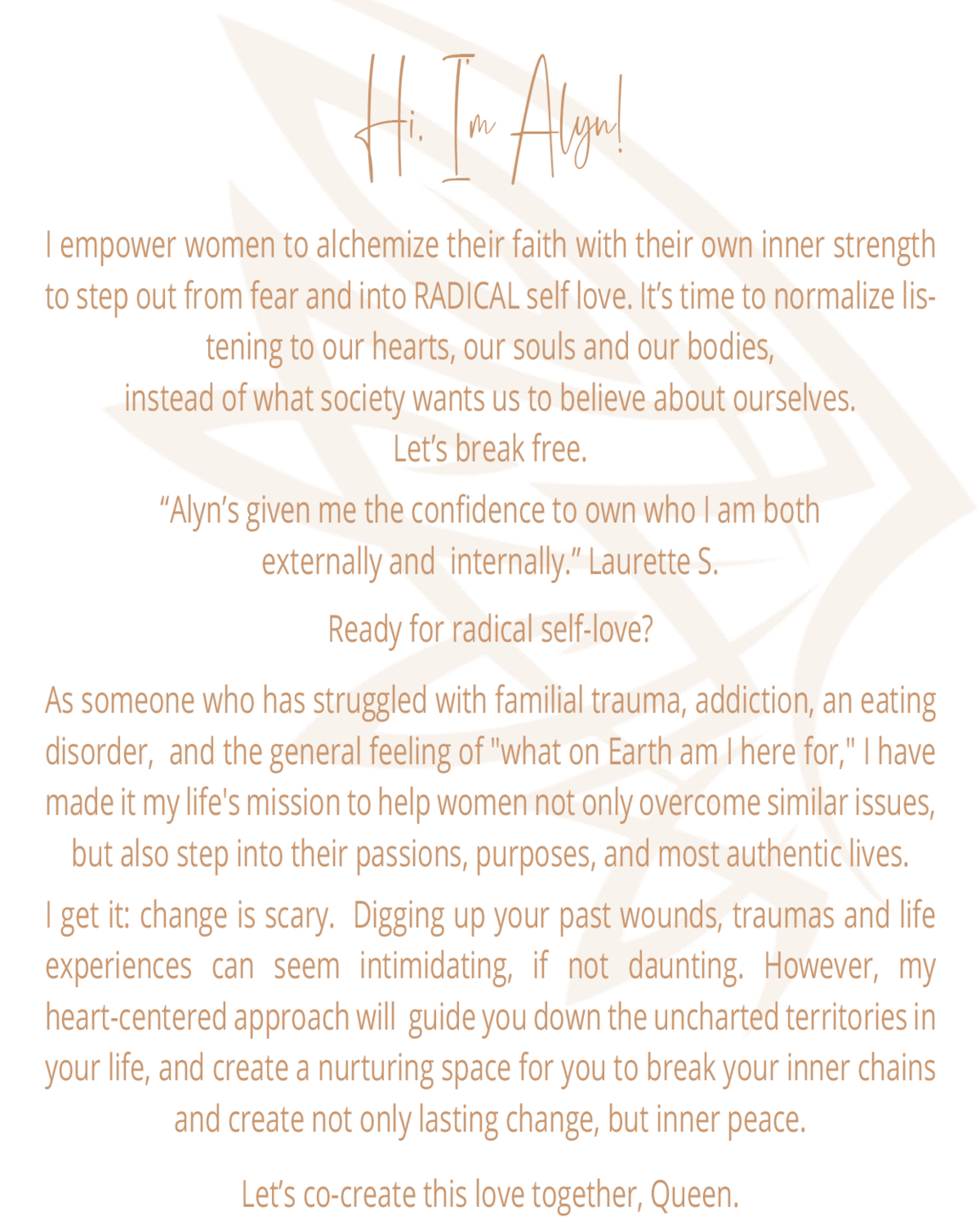 Hi, I'm Alyn!

I empower women to alchemize their faith with their own inner strength to step out from fear and into RADICAL self love. It's time to normalize listening to our hearts, our souls and our bodies,
instead of what society wants us to believe about ourselves.
Let's break free.

"Alyn's given me the confidence to own who I am both externally and internally." Laurette S.

Ready for radical self-love?

As someone who has struggled with familial trauma, addiction, an eating disorder, and the general feeling of "what on Earth am I here for," I have made it my life's mission to help women not only overcome similar issues, but also step into their passions, purposes, and most authentic lives.

I get it: change is scary. Digging up your past wounds, traumas and life experiences can seem intimidating, if not daunting. However, my heart-centered approach will guide you down the uncharted territories in your life, and create a nurturing space for you to break your inner chains and create not only lasting change, but inner peace.

Let's co-create this love together, Queen.